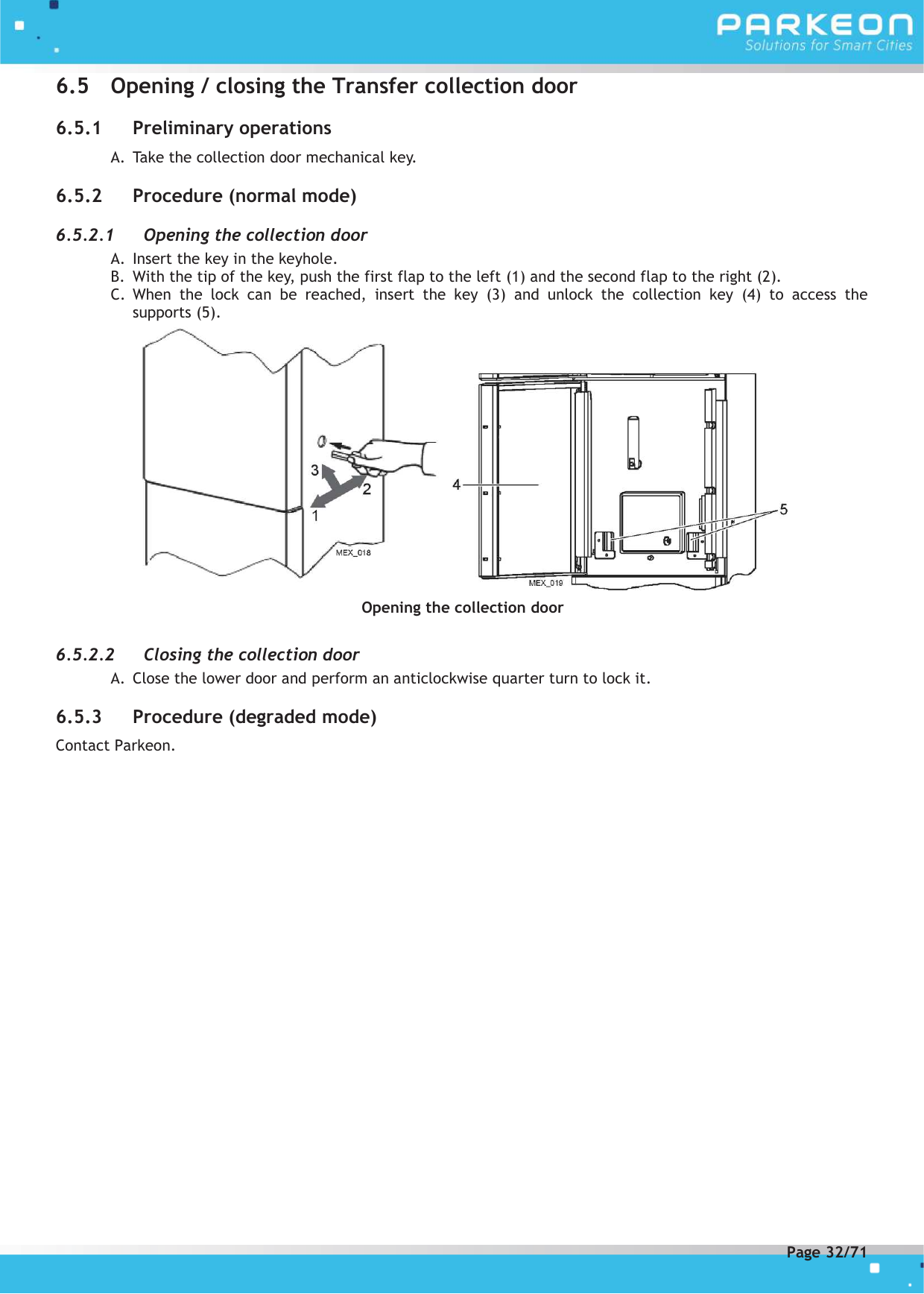 PARKEON
Solutions for Smart Cities

6.5 Opening / closing the Transfer collection door

6.5.1 Preliminary operations

A. Take the collection door mechanical key.

6.5.2 Procedure (normal mode)

6.5.2.1 Opening the collection door

A. Insert the key in the keyhole.
B. With the tip of the key, push the first flap to the left (1) and the second flap to the right (2).
C. When the lock can be reached, insert the key (3) and unlock the collection key (4) to access the supports (5).

3
2
1
MEX_018
4
5
MEX_019

Opening the collection door

6.5.2.2 Closing the collection door

A. Close the lower door and perform an anticlockwise quarter turn to lock it.

6.5.3 Procedure (degraded mode)

Contact Parkeon.

Page 32/71